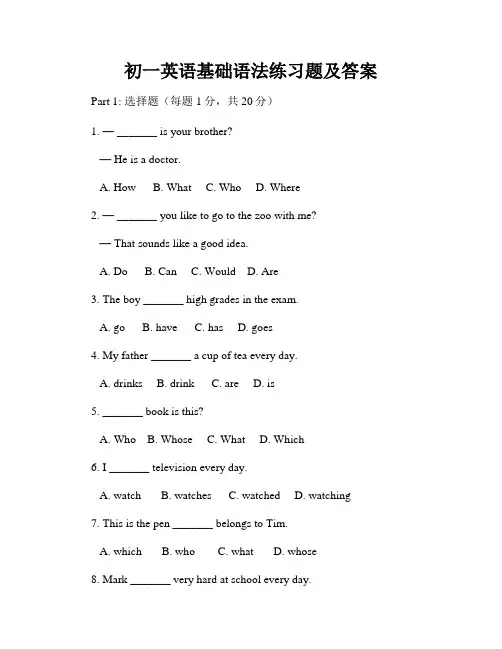 初一英语基础语法练习题及答案

Part 1: 选择题（每题 1 分，共 20 分）

1. — _______ is your brother?

— He is a doctor.

A. How B. What C. Who D. Where

2. — _______ you like to go to the zoo with me?

— That sounds like a good idea.

A. Do B. Can C. Would D. Are

3. The boy _______ high grades in the exam.

A. go B. have C. has D. goes

4. My father _______ a cup of tea every day.

A. drinks B. drink C. are D. is

5. _______ book is this?

A. Who B. Whose C. What D. Which

6. I _______ television every day.

A. watch B. watches C. watched D. watching

7. This is the pen _______ belongs to Tim.

A. which B. who C. what D. whose

8. Mark _______ very hard at school every day.